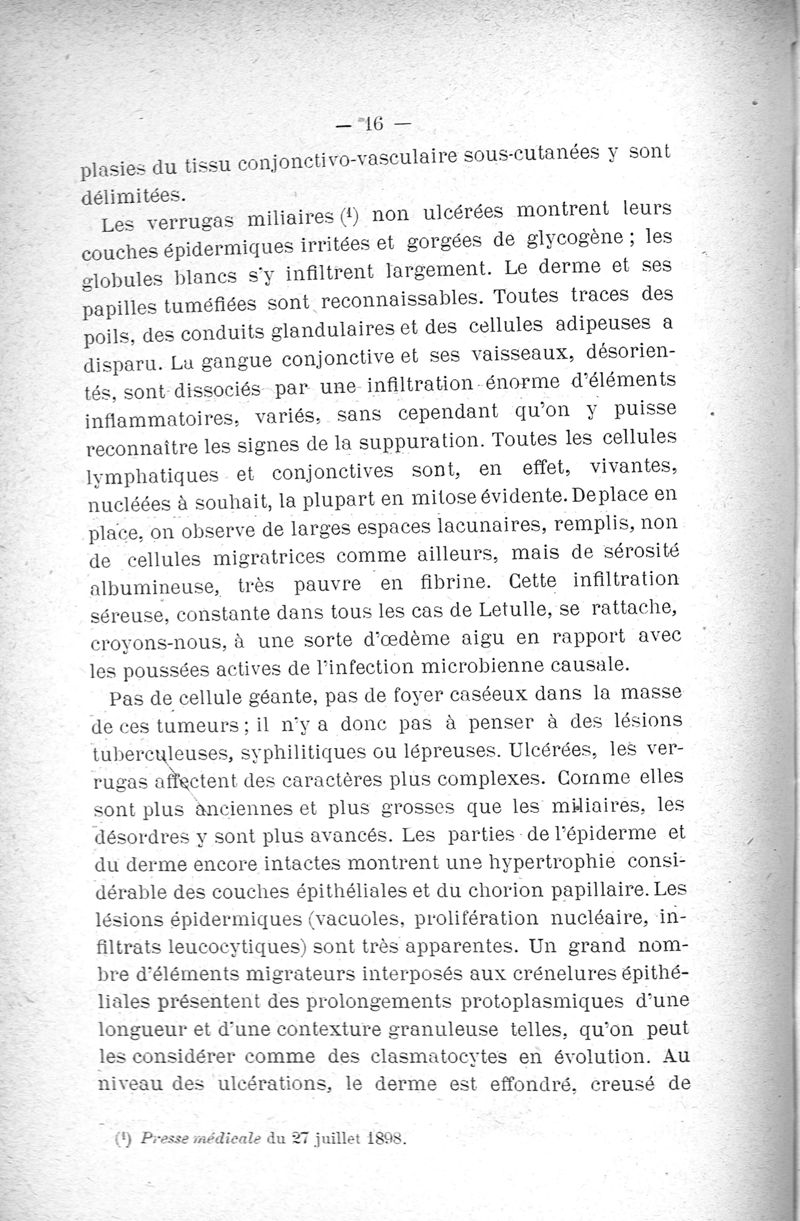 — 16 —

plasies du tissu conjonctivo-vasculaire sous-cutanées y sont délimitées.

Les verrugas miliaires (¹) non ulcérées montrent leurs couches épidermiques irritées et gorgées de glycogène ; les globules blancs s'y infiltrent largement. Le derme et ses papilles tuméfiées sont reconnaissables. Toutes traces des poils, des conduits glandulaires et des cellules adipeuses a disparu. La gangue conjonctive et ses vaisseaux, désorientés, sont dissociés par une infiltration énorme d'éléments inflammatoires, variés, sans cependant qu'on y puisse reconnaître les signes de la suppuration. Toutes les cellules lymphatiques et conjonctives sont, en effet, vivantes, nucléées à souhait, la plupart en mitose évidente. De place en place, on observe de larges espaces lacunaires, remplis, non de cellules migratrices comme ailleurs, mais de sérosité albumineuse, très pauvre en fibrine. Cette infiltration séreuse, constante dans tous les cas de Letulle, se rattache, croyons-nous, à une sorte d'œdème aigu en rapport avec les poussées actives de l'infection microbienne causale.

Pas de cellule géante, pas de foyer caséeux dans la masse de ces tumeurs ; il n'y a donc pas à penser à des lésions tuberculeuses, syphilitiques ou lépreuses. Ulcérées, les verrugas affectent des caractères plus complexes. Comme elles sont plus anciennes et plus grosses que les miliaires, les désordres y sont plus avancés. Les parties de l'épiderme et du derme encore intactes montrent une hypertrophie considérable des couches épithéliales et du chorion papillaire. Les lésions épidermiques (vacuoles, prolifération nucléaire, infiltrats leucocytiques) sont très apparentes. Un grand nombre d'éléments migrateurs interposés aux crénelures épithéliales présentent des prolongements protoplasmiques d'une longueur et d'une contexture granuleuse telles, qu'on peut les considérer comme des clasmatocytes en évolution. Au niveau des ulcérations, le derme est effondré, creusé de

(¹) Presse médicale du 27 juillet 1898.